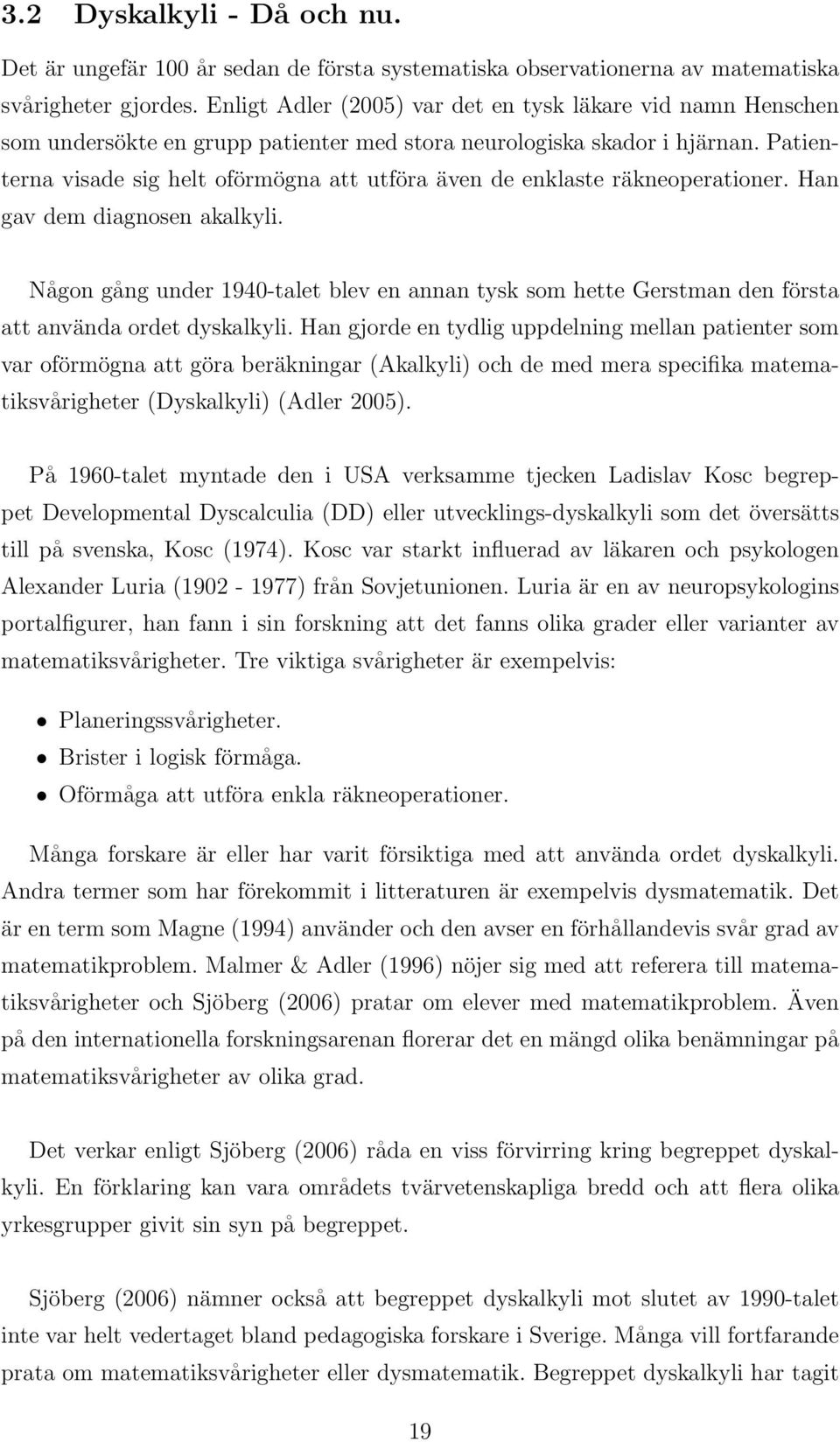 3.2 Dyskalkyli - Då och nu.

Det är ungefär 100 år sedan de första systematiska observationerna av matematiska svårigheter gjordes. Enligt Adler (2005) var det en tysk läkare vid namn Henschen som undersökte en grupp patienter med stora neurologiska skador i hjärnan. Patienterna visade sig helt oförmögna att utföra även de enklaste räkneoperationer. Han gav dem diagnosen akalkyli.

Någon gång under 1940-talet blev en annan tysk som hette Gerstman den första att använda ordet dyskalkyli. Han gjorde en tydlig uppdelning mellan patienter som var oförmögna att göra beräkningar (Akalkyli) och de med mera specifika matematiksvårigheter (Dyskalkyli) (Adler 2005).

På 1960-talet myntade den i USA verksamme tjecken Ladislav Kosc begreppet Developmental Dyscalculia (DD) eller utvecklings-dyskalkyli som det översätts till på svenska, Kosc (1974). Kosc var starkt influerad av läkaren och psykologen Alexander Luria (1902 - 1977) från Sovjetunionen. Luria är en av neuropsykologins portalfigurer, han fann i sin forskning att det fanns olika grader eller varianter av matematiksvårigheter. Tre viktiga svårigheter är exempelvis:

• Planeringssvårigheter.
• Brister i logisk förmåga.
• Oförmåga att utföra enkla räkneoperationer.

Många forskare är eller har varit försiktiga med att använda ordet dyskalkyli. Andra termer som har förekommit i litteraturen är exempelvis dysmatematik. Det är en term som Magne (1994) använder och den avser en förhållandevis svår grad av matematikproblem. Malmer & Adler (1996) nöjer sig med att referera till matematiksvårigheter och Sjöberg (2006) pratar om elever med matematikproblem. Även på den internationella forskningsarenan florerar det en mängd olika benämningar på matematiksvårigheter av olika grad.

Det verkar enligt Sjöberg (2006) råda en viss förvirring kring begreppet dyskalkyli. En förklaring kan vara områdets tvärvetenskapliga bredd och att flera olika yrkesgrupper givit sin syn på begreppet.

Sjöberg (2006) nämner också att begreppet dyskalkyli mot slutet av 1990-talet inte var helt vedertaget bland pedagogiska forskare i Sverige. Många vill fortfarande prata om matematiksvårigheter eller dysmatematik. Begreppet dyskalkyli har tagit

19